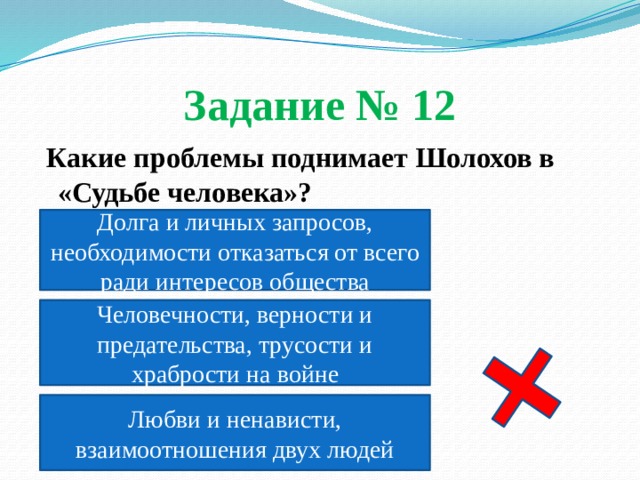 Задание № 12

Какие проблемы поднимает Шолохов в «Судьбе человека»?

Долга и личных запросов, необходимости отказаться от всего ради интересов общества

Человечности, верности и предательства, трусости и храбрости на войне

Любви и ненависти, взаимоотношения двух людей